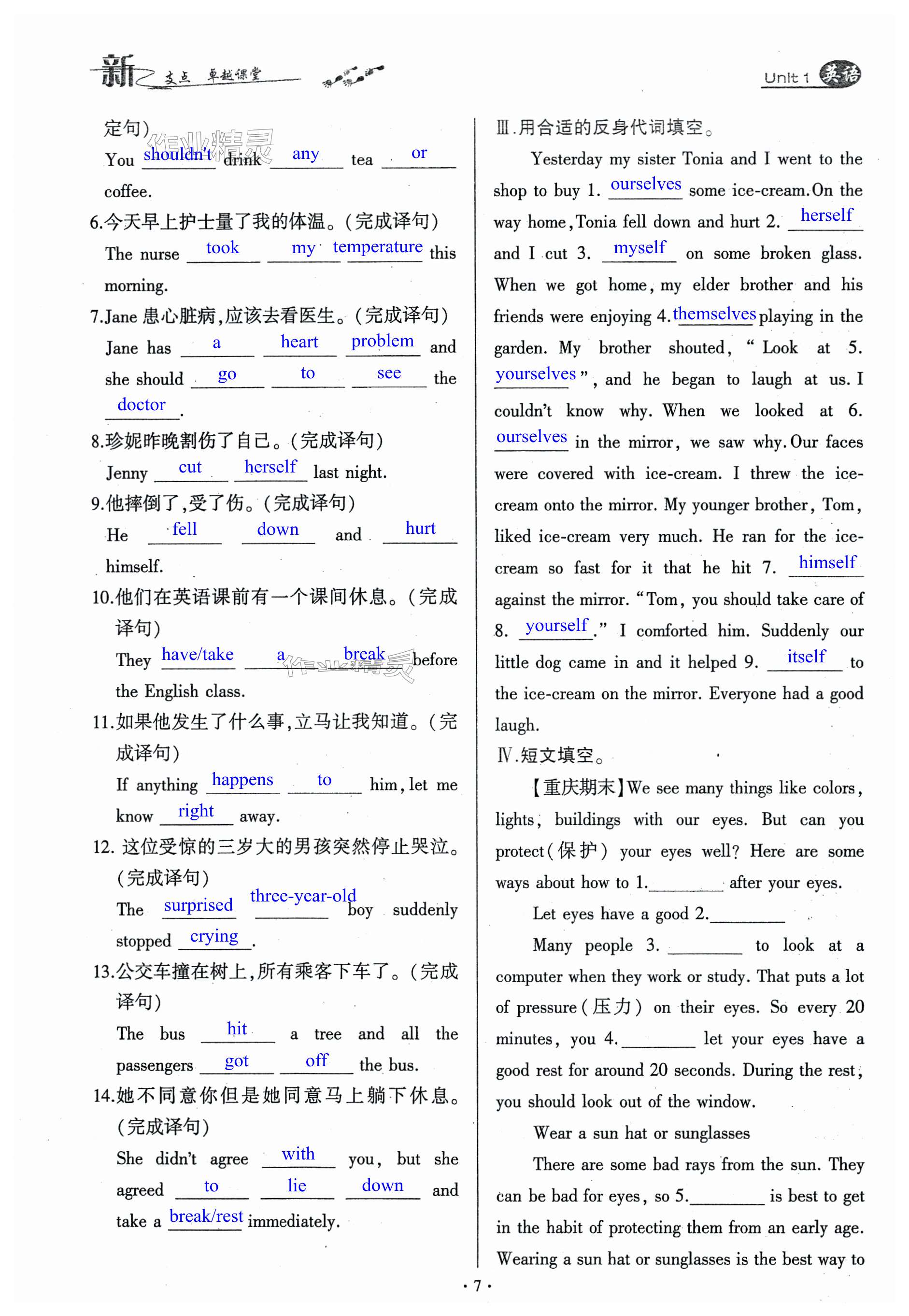 新 支点 卓越课堂

Unit 1 英语

定句）

You shouldn't drink any tea or coffee.

6.今天早上护士量了我的体温。（完成译句）

The nurse took my temperature this morning.

7.Jane 患心脏病，应该去看医生。（完成译句）

Jane has a heart problem and she should go to see the doctor.

8.珍妮昨晚割伤了自己。（完成译句）

Jenny cut herself last night.

9.他摔倒了，受了伤。（完成译句）

He fell down and hurt himself.

10.他们在英语课前有一个课间休息。（完成译句）

They have/take a break before the English class.

11.如果他发生了什么事，立马让我知道。（完成译句）

If anything happens to him, let me know right away.

12. 这位受惊的三岁大的男孩突然停止哭泣。（完成译句）

The surprised three-year-old boy suddenly stopped crying.

13.公交车撞在树上，所有乘客下车了。（完成译句）

The bus hit a tree and all the passengers got off the bus.

14.她不同意你但是她同意马上躺下休息。（完成译句）

She didn't agree with you, but she agreed to lie down and take a break/rest immediately.

Ⅲ.用合适的反身代词填空。

Yesterday my sister Tonia and I went to the shop to buy 1. ourselves some ice-cream. On the way home, Tonia fell down and hurt 2. herself and I cut 3. myself on some broken glass. When we got home, my elder brother and his friends were enjoying 4. themselves playing in the garden. My brother shouted, "Look at 5. yourselves", and he began to laugh at us. I couldn't know why. When we looked at 6. ourselves in the mirror, we saw why. Our faces were covered with ice-cream. I threw the ice-cream onto the mirror. My younger brother, Tom, liked ice-cream very much. He ran for the ice-cream so fast for it that he hit 7. himself against the mirror. "Tom, you should take care of 8. yourself." I comforted him. Suddenly our little dog came in and it helped 9. itself to the ice-cream on the mirror. Everyone had a good laugh.

Ⅳ.短文填空。

【重庆期末】We see many things like colors, lights, buildings with our eyes. But can you protect(保护) your eyes well? Here are some ways about how to 1.________ after your eyes.

Let eyes have a good 2.________

Many people 3. ________ to look at a computer when they work or study. That puts a lot of pressure(压力) on their eyes. So every 20 minutes, you 4.________ let your eyes have a good rest for around 20 seconds. During the rest, you should look out of the window.

Wear a sun hat or sunglasses

There are some bad rays from the sun. They can be bad for eyes, so 5.________ is best to get in the habit of protecting them from an early age. Wearing a sun hat or sunglasses is the best way to

· 7 ·